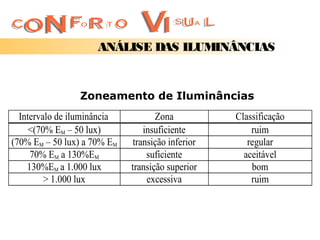 CONFORTO VISUAL

ANÁLISE DAS ILUMINÂNCIAS

Zoneamento de Iluminâncias

| Intervalo de iluminância | Zona | Classificação |
|---|---|---|
| <(70% $E_M$ – 50 lux) | insuficiente | ruim |
| (70% $E_M$ – 50 lux) a 70% $E_M$ | transição inferior | regular |
| 70% $E_M$ a 130%$E_M$ | suficiente | aceitável |
| 130%$E_M$ a 1.000 lux | transição superior | bom |
| > 1.000 lux | excessiva | ruim |